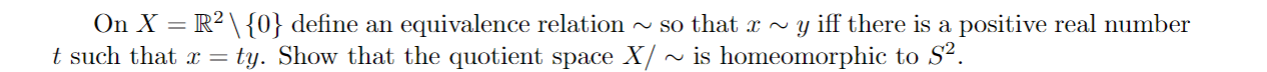 On $X = \mathbb{R}^2 \setminus \{0\}$ define an equivalence relation $\sim$ so that $x \sim y$ iff there is a positive real number $t$ such that $x = ty$. Show that the quotient space $X/\sim$ is homeomorphic to $S^2$.